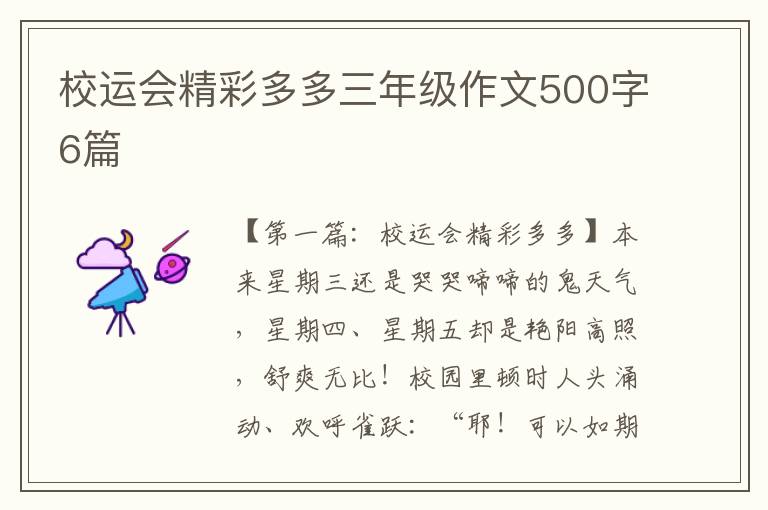 校运会精彩多多三年级作文500字6篇

【第一篇：校运会精彩多多】本来星期三还是哭哭啼啼的鬼天气，星期四、星期五却是艳阳高照，舒爽无比！校园里顿时人头涌动、欢呼雀跃：“耶！可以如期